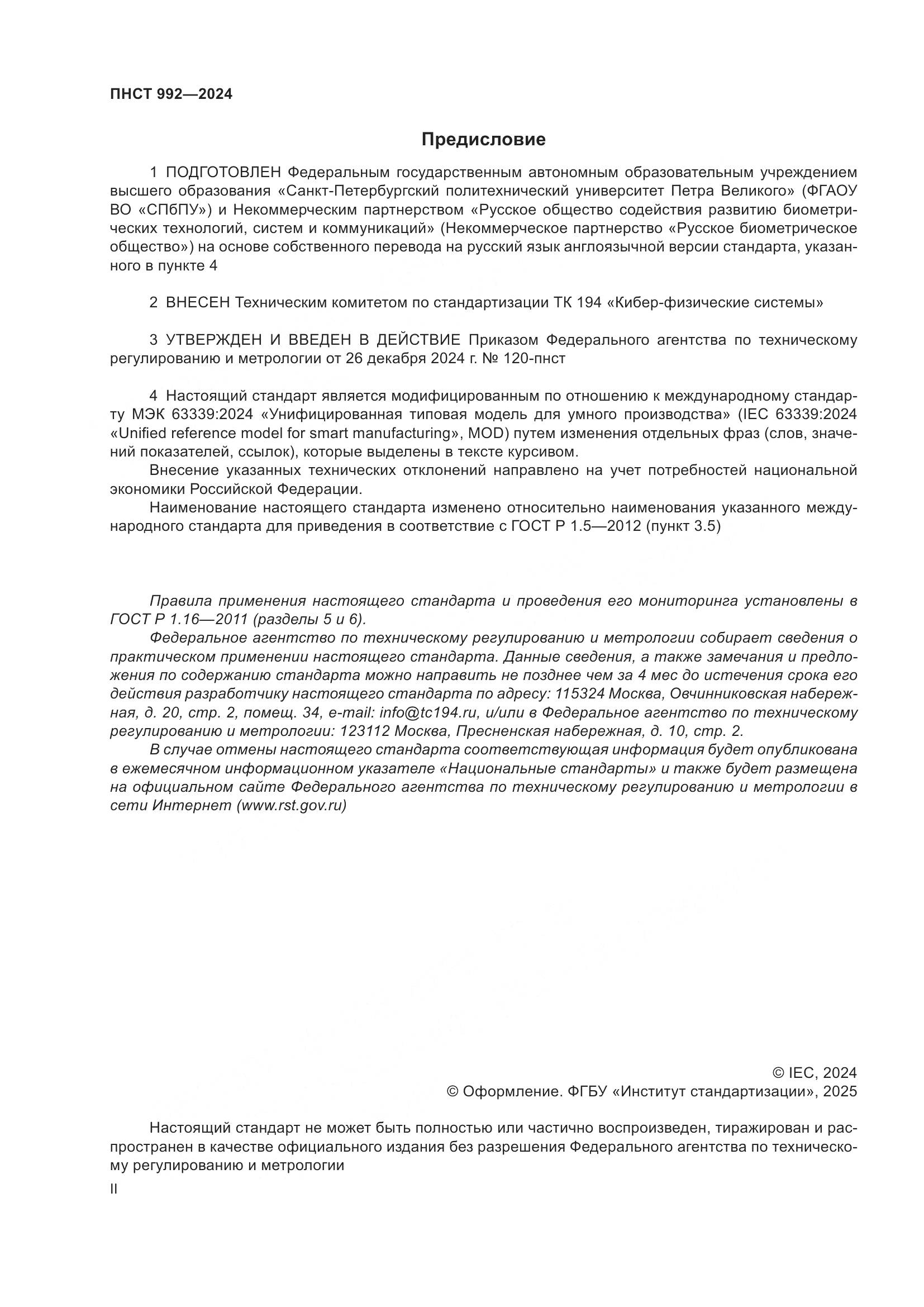 ПНСТ 992—2024

Предисловие

1 ПОДГОТОВЛЕН Федеральным государственным автономным образовательным учреждением высшего образования «Санкт-Петербургский политехнический университет Петра Великого» (ФГАОУ ВО «СПбПУ») и Некоммерческим партнерством «Русское общество содействия развитию биометрических технологий, систем и коммуникаций» (Некоммерческое партнерство «Русское биометрическое общество») на основе собственного перевода на русский язык англоязычной версии стандарта, указанного в пункте 4

2 ВНЕСЕН Техническим комитетом по стандартизации ТК 194 «Кибер-физические системы»

3 УТВЕРЖДЕН И ВВЕДЕН В ДЕЙСТВИЕ Приказом Федерального агентства по техническому регулированию и метрологии от 26 декабря 2024 г. № 120-пнст

4 Настоящий стандарт является модифицированным по отношению к международному стандарту МЭК 63339:2024 «Унифицированная типовая модель для умного производства» (IEC 63339:2024 «Unified reference model for smart manufacturing», MOD) путем изменения отдельных фраз (слов, значений показателей, ссылок), которые выделены в тексте курсивом.

Внесение указанных технических отклонений направлено на учет потребностей национальной экономики Российской Федерации.

Наименование настоящего стандарта изменено относительно наименования указанного международного стандарта для приведения в соответствие с ГОСТ Р 1.5—2012 (пункт 3.5)

Правила применения настоящего стандарта и проведения его мониторинга установлены в ГОСТ Р 1.16—2011 (разделы 5 и 6).

Федеральное агентство по техническому регулированию и метрологии собирает сведения о практическом применении настоящего стандарта. Данные сведения, а также замечания и предложения по содержанию стандарта можно направить не позднее чем за 4 мес до истечения срока его действия разработчику настоящего стандарта по адресу: 115324 Москва, Овчинниковская набережная, д. 20, стр. 2, помещ. 34, e-mail: info@tc194.ru, и/или в Федеральное агентство по техническому регулированию и метрологии: 123112 Москва, Пресненская набережная, д. 10, стр. 2.

В случае отмены настоящего стандарта соответствующая информация будет опубликована в ежемесячном информационном указателе «Национальные стандарты» и также будет размещена на официальном сайте Федерального агентства по техническому регулированию и метрологии в сети Интернет (www.rst.gov.ru)

© IEC, 2024
© Оформление. ФГБУ «Институт стандартизации», 2025

Настоящий стандарт не может быть полностью или частично воспроизведен, тиражирован и распространен в качестве официального издания без разрешения Федерального агентства по техническому регулированию и метрологии

II